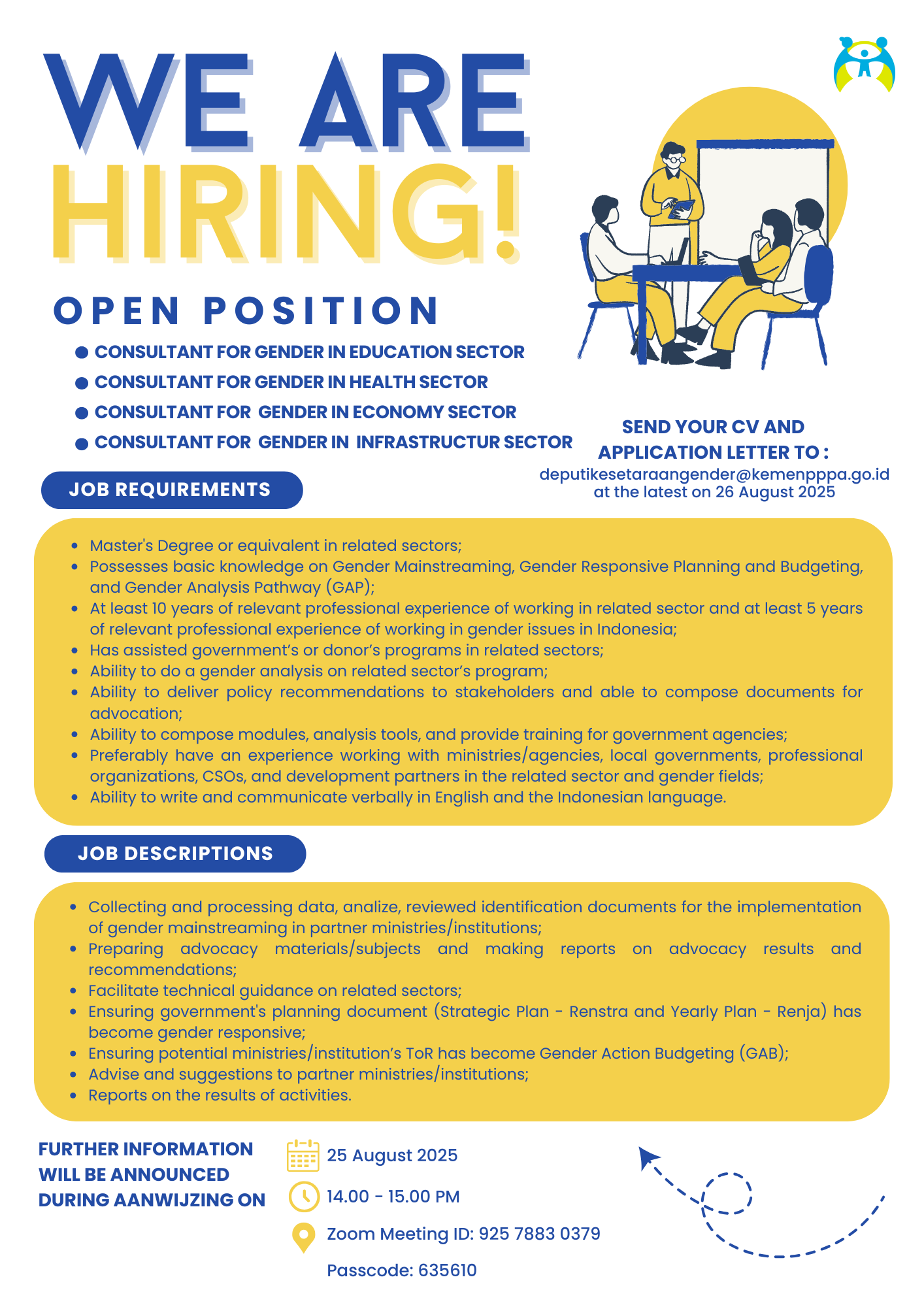 WE ARE HIRING!

OPEN POSITION

- CONSULTANT FOR GENDER IN EDUCATION SECTOR
- CONSULTANT FOR GENDER IN HEALTH SECTOR
- CONSULTANT FOR GENDER IN ECONOMY SECTOR
- CONSULTANT FOR GENDER IN INFRASTRUCTUR SECTOR

SEND YOUR CV AND APPLICATION LETTER TO :
deputikesetaraangender@kemenpppa.go.id
at the latest on 26 August 2025

JOB REQUIREMENTS

- Master's Degree or equivalent in related sectors;
- Possesses basic knowledge on Gender Mainstreaming, Gender Responsive Planning and Budgeting, and Gender Analysis Pathway (GAP);
- At least 10 years of relevant professional experience of working in related sector and at least 5 years of relevant professional experience of working in gender issues in Indonesia;
- Has assisted government's or donor's programs in related sectors;
- Ability to do a gender analysis on related sector's program;
- Ability to deliver policy recommendations to stakeholders and able to compose documents for advocation;
- Ability to compose modules, analysis tools, and provide training for government agencies;
- Preferably have an experience working with ministries/agencies, local governments, professional organizations, CSOs, and development partners in the related sector and gender fields;
- Ability to write and communicate verbally in English and the Indonesian language.

JOB DESCRIPTIONS

- Collecting and processing data, analize, reviewed identification documents for the implementation of gender mainstreaming in partner ministries/institutions;
- Preparing advocacy materials/subjects and making reports on advocacy results and recommendations;
- Facilitate technical guidance on related sectors;
- Ensuring government's planning document (Strategic Plan - Renstra and Yearly Plan - Renja) has become gender responsive;
- Ensuring potential ministries/institution's ToR has become Gender Action Budgeting (GAB);
- Advise and suggestions to partner ministries/institutions;
- Reports on the results of activities.

FURTHER INFORMATION WILL BE ANNOUNCED DURING AANWIJZING ON

25 August 2025

14.00 - 15.00 PM

Zoom Meeting ID: 925 7883 0379

Passcode: 635610